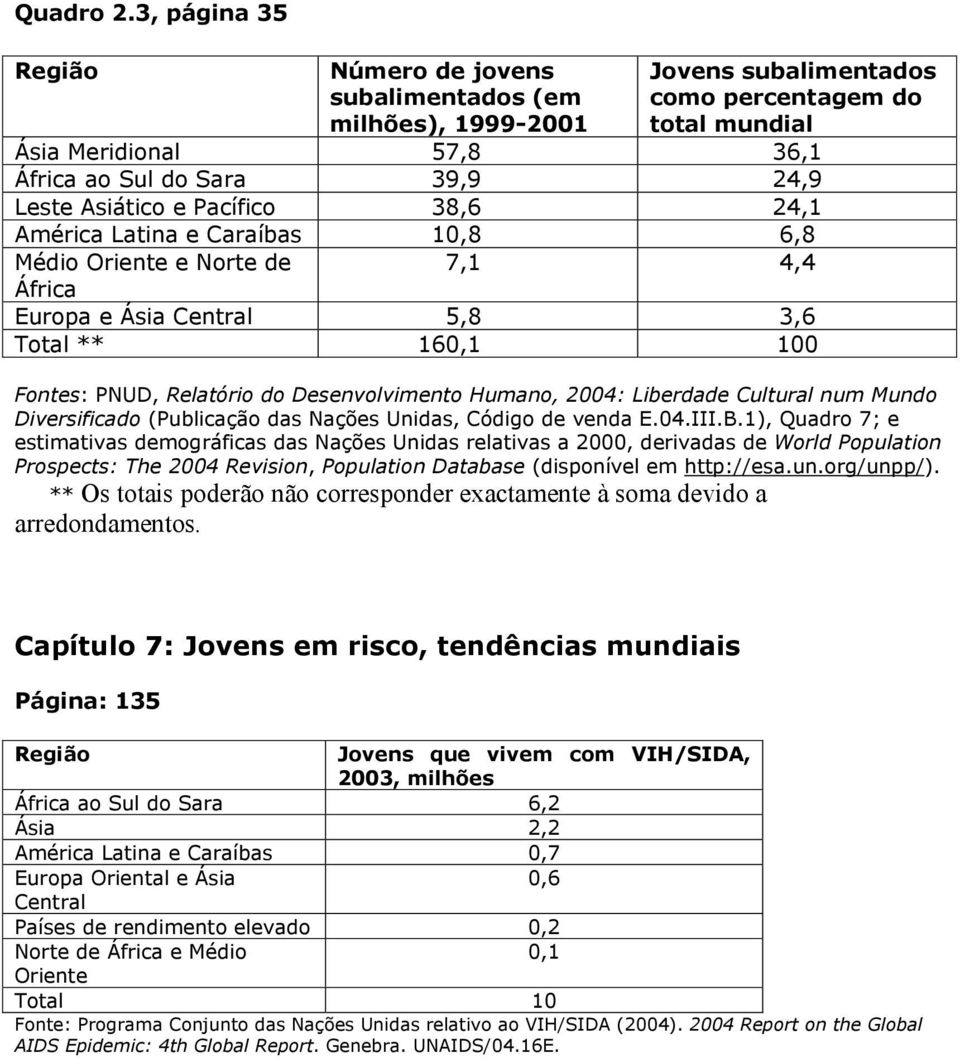 Quadro 2.3, página 35

| Região | Número de jovens subalimentados (em milhões), 1999-2001 | Jovens subalimentados como percentagem do total mundial |
|---|---|---|
| Ásia Meridional | 57,8 | 36,1 |
| África ao Sul do Sara | 39,9 | 24,9 |
| Leste Asiático e Pacífico | 38,6 | 24,1 |
| América Latina e Caraíbas | 10,8 | 6,8 |
| Médio Oriente e Norte de África | 7,1 | 4,4 |
| Europa e Ásia Central | 5,8 | 3,6 |
| Total ** | 160,1 | 100 |

Fontes: PNUD, Relatório do Desenvolvimento Humano, 2004: Liberdade Cultural num Mundo Diversificado (Publicação das Nações Unidas, Código de venda E.04.III.B.1), Quadro 7; e estimativas demográficas das Nações Unidas relativas a 2000, derivadas de World Population Prospects: The 2004 Revision, Population Database (disponível em http://esa.un.org/unpp/).
** Os totais poderão não corresponder exactamente à soma devido a arredondamentos.

Capítulo 7: Jovens em risco, tendências mundiais

Página: 135

| Região | Jovens que vivem com VIH/SIDA, 2003, milhões |
|---|---|
| África ao Sul do Sara | 6,2 |
| Ásia | 2,2 |
| América Latina e Caraíbas | 0,7 |
| Europa Oriental e Ásia Central | 0,6 |
| Países de rendimento elevado | 0,2 |
| Norte de África e Médio Oriente | 0,1 |
| Total | 10 |

Fonte: Programa Conjunto das Nações Unidas relativo ao VIH/SIDA (2004). 2004 Report on the Global AIDS Epidemic: 4th Global Report. Genebra. UNAIDS/04.16E.